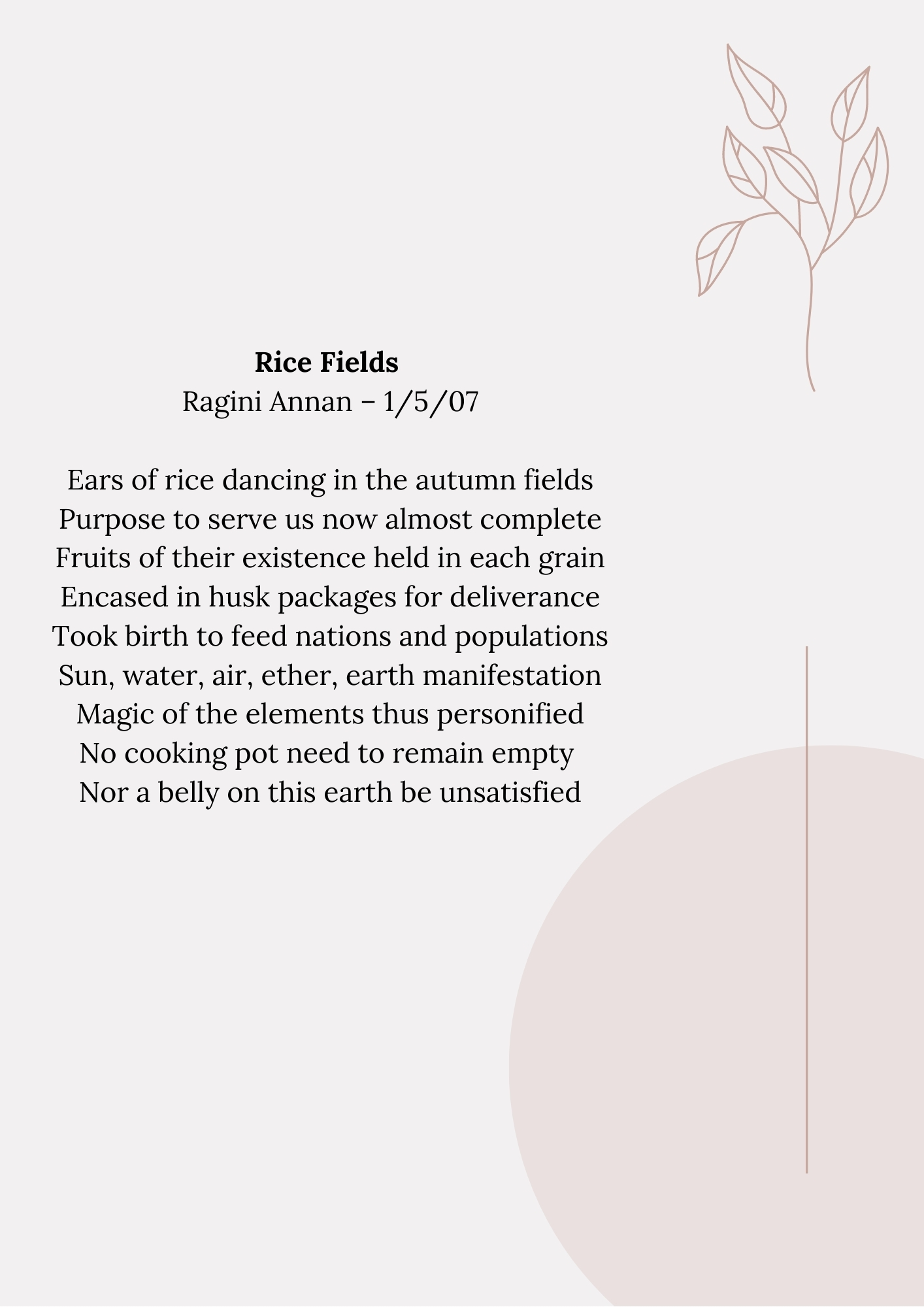 Rice Fields
Ragini Annan – 1/5/07

Ears of rice dancing in the autumn fields
Purpose to serve us now almost complete
Fruits of their existence held in each grain
Encased in husk packages for deliverance
Took birth to feed nations and populations
Sun, water, air, ether, earth manifestation
Magic of the elements thus personified
No cooking pot need to remain empty
Nor a belly on this earth be unsatisfied